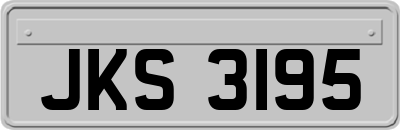 JKS 3195